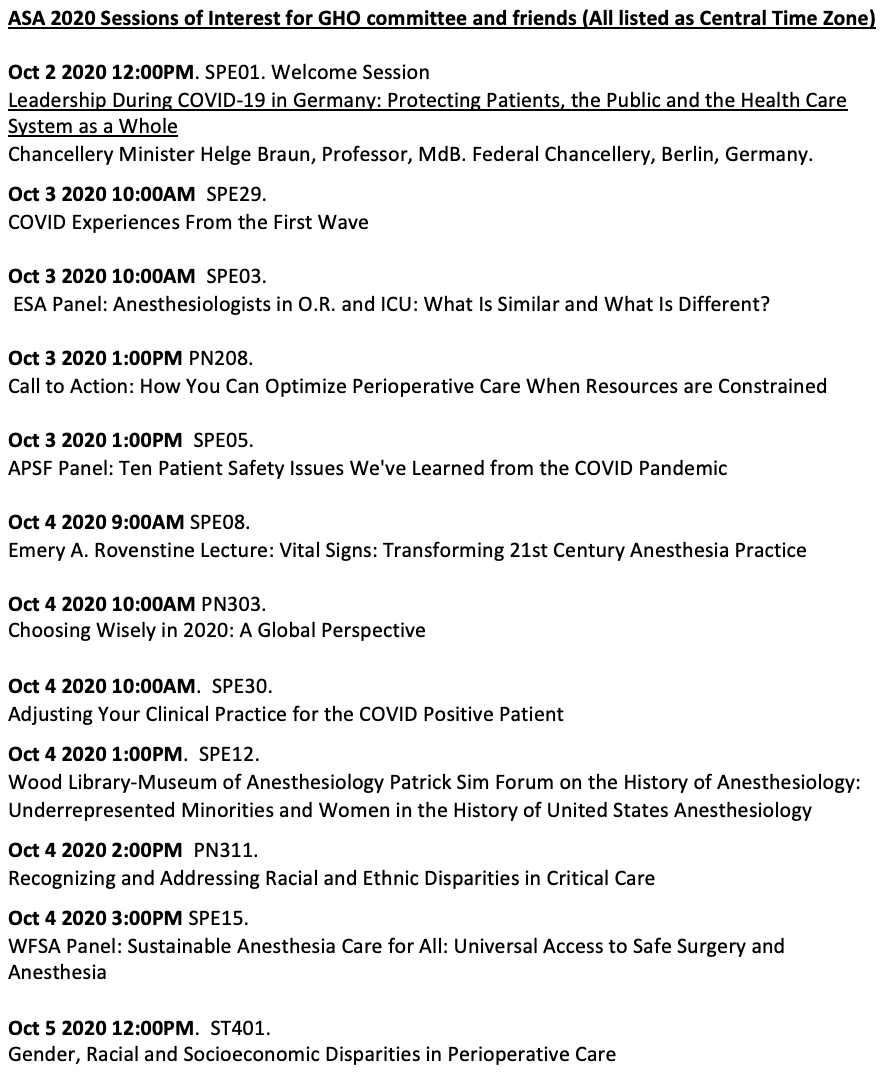 ASA 2020 Sessions of Interest for GHO committee and friends (All listed as Central Time Zone)

Oct 2 2020 12:00PM. SPE01. Welcome Session
Leadership During COVID-19 in Germany: Protecting Patients, the Public and the Health Care System as a Whole
Chancellery Minister Helge Braun, Professor, MdB. Federal Chancellery, Berlin, Germany.

Oct 3 2020 10:00AM SPE29.
COVID Experiences From the First Wave

Oct 3 2020 10:00AM SPE03.
ESA Panel: Anesthesiologists in O.R. and ICU: What Is Similar and What Is Different?

Oct 3 2020 1:00PM PN208.
Call to Action: How You Can Optimize Perioperative Care When Resources are Constrained

Oct 3 2020 1:00PM SPE05.
APSF Panel: Ten Patient Safety Issues We've Learned from the COVID Pandemic

Oct 4 2020 9:00AM SPE08.
Emery A. Rovenstine Lecture: Vital Signs: Transforming 21st Century Anesthesia Practice

Oct 4 2020 10:00AM PN303.
Choosing Wisely in 2020: A Global Perspective

Oct 4 2020 10:00AM. SPE30.
Adjusting Your Clinical Practice for the COVID Positive Patient

Oct 4 2020 1:00PM. SPE12.
Wood Library-Museum of Anesthesiology Patrick Sim Forum on the History of Anesthesiology: Underrepresented Minorities and Women in the History of United States Anesthesiology

Oct 4 2020 2:00PM PN311.
Recognizing and Addressing Racial and Ethnic Disparities in Critical Care

Oct 4 2020 3:00PM SPE15.
WFSA Panel: Sustainable Anesthesia Care for All: Universal Access to Safe Surgery and Anesthesia

Oct 5 2020 12:00PM. ST401.
Gender, Racial and Socioeconomic Disparities in Perioperative Care